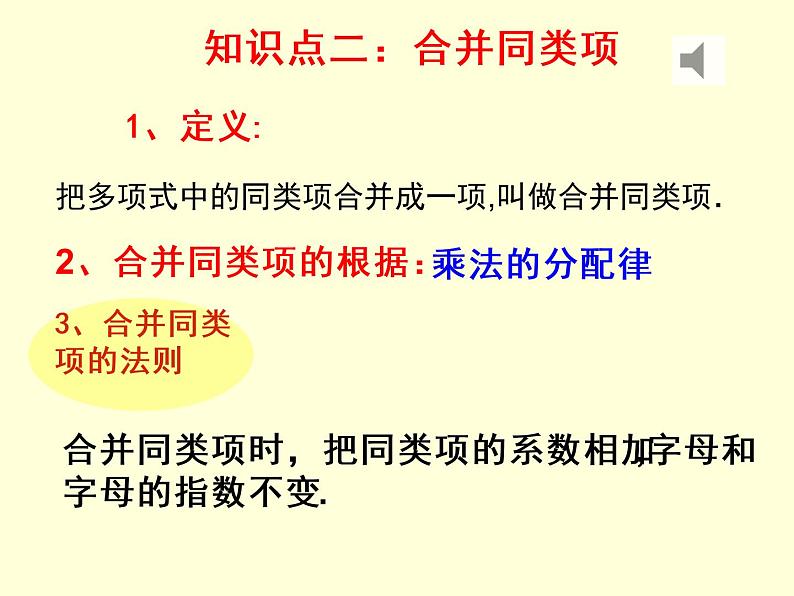 知识点二：合并同类项

1、定义:

把多项式中的同类项合并成一项,叫做合并同类项.

2、合并同类项的根据：乘法的分配律

3、合并同类项的法则

合并同类项时，把同类项的系数相加字母和字母的指数不变.